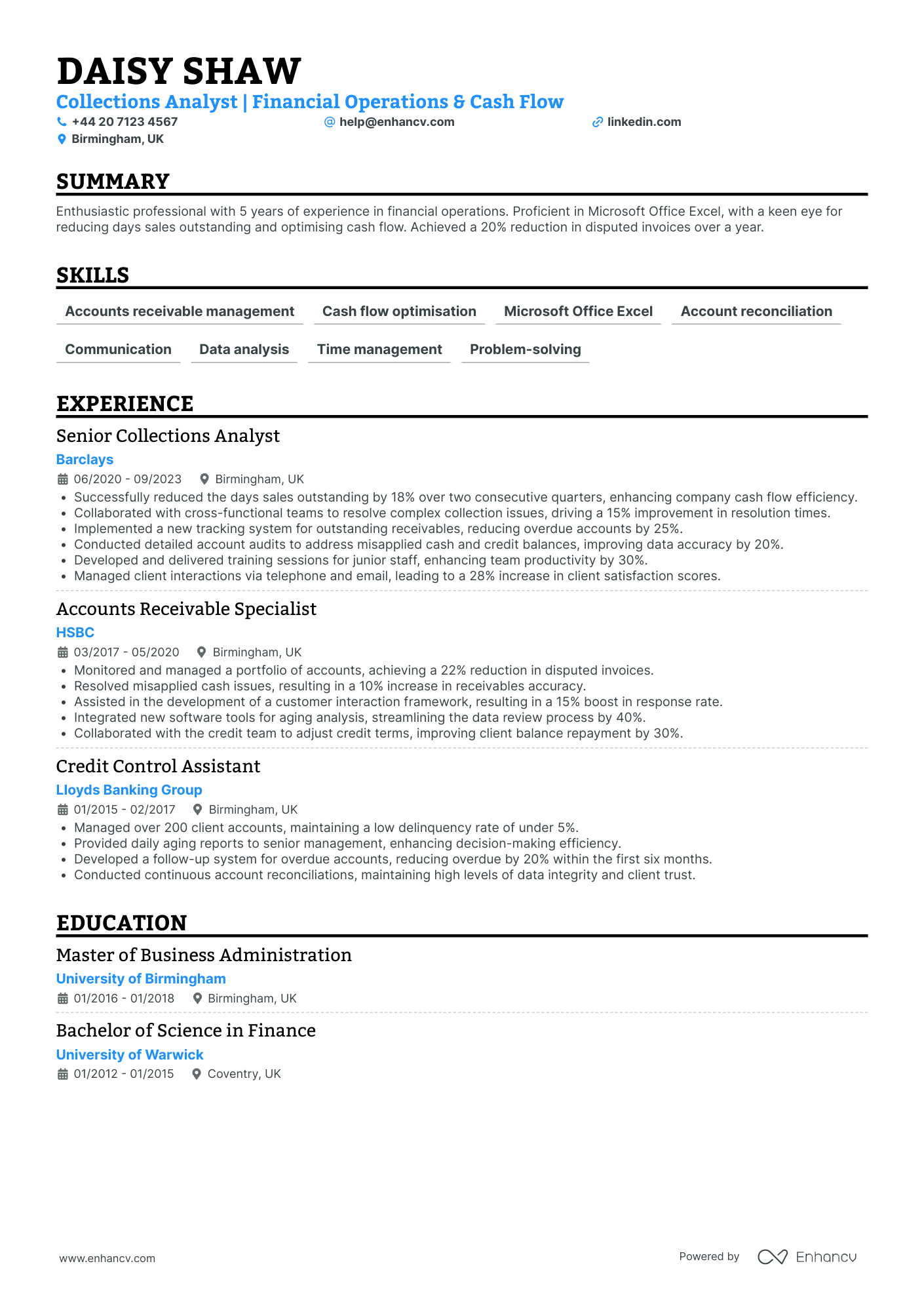 DAISY SHAW

Collections Analyst | Financial Operations & Cash Flow

+44 20 7123 4567
help@enhancv.com
linkedin.com
Birmingham, UK

SUMMARY

Enthusiastic professional with 5 years of experience in financial operations. Proficient in Microsoft Office Excel, with a keen eye for reducing days sales outstanding and optimising cash flow. Achieved a 20% reduction in disputed invoices over a year.

SKILLS

Accounts receivable management
Cash flow optimisation
Microsoft Office Excel
Account reconciliation
Communication
Data analysis
Time management
Problem-solving

EXPERIENCE

Senior Collections Analyst
Barclays
06/2020 - 09/2023
Birmingham, UK
• Successfully reduced the days sales outstanding by 18% over two consecutive quarters, enhancing company cash flow efficiency.
• Collaborated with cross-functional teams to resolve complex collection issues, driving a 15% improvement in resolution times.
• Implemented a new tracking system for outstanding receivables, reducing overdue accounts by 25%.
• Conducted detailed account audits to address misapplied cash and credit balances, improving data accuracy by 20%.
• Developed and delivered training sessions for junior staff, enhancing team productivity by 30%.
• Managed client interactions via telephone and email, leading to a 28% increase in client satisfaction scores.

Accounts Receivable Specialist
HSBC
03/2017 - 05/2020
Birmingham, UK
• Monitored and managed a portfolio of accounts, achieving a 22% reduction in disputed invoices.
• Resolved misapplied cash issues, resulting in a 10% increase in receivables accuracy.
• Assisted in the development of a customer interaction framework, resulting in a 15% boost in response rate.
• Integrated new software tools for aging analysis, streamlining the data review process by 40%.
• Collaborated with the credit team to adjust credit terms, improving client balance repayment by 30%.

Credit Control Assistant
Lloyds Banking Group
01/2015 - 02/2017
Birmingham, UK
• Managed over 200 client accounts, maintaining a low delinquency rate of under 5%.
• Provided daily aging reports to senior management, enhancing decision-making efficiency.
• Developed a follow-up system for overdue accounts, reducing overdue by 20% within the first six months.
• Conducted continuous account reconciliations, maintaining high levels of data integrity and client trust.

EDUCATION

Master of Business Administration
University of Birmingham
01/2016 - 01/2018
Birmingham, UK

Bachelor of Science in Finance
University of Warwick
01/2012 - 01/2015
Coventry, UK

www.enhancv.com
Powered by Enhancv